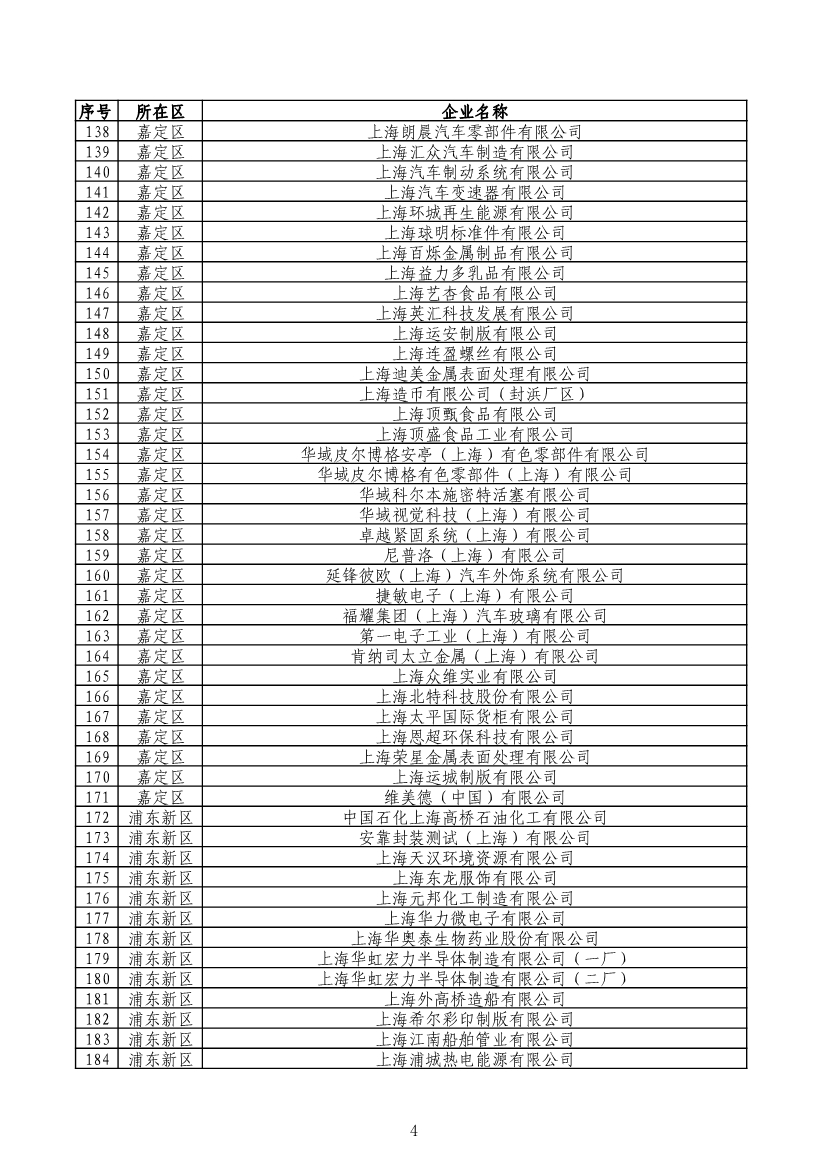 | 序号 | 所在区 | 企业名称 |
|---|---|---|
| 138 | 嘉定区 | 上海朗晨汽车零部件有限公司 |
| 139 | 嘉定区 | 上海汇众汽车制造有限公司 |
| 140 | 嘉定区 | 上海汽车制动系统有限公司 |
| 141 | 嘉定区 | 上海汽车变速器有限公司 |
| 142 | 嘉定区 | 上海环城再生能源有限公司 |
| 143 | 嘉定区 | 上海球明标准件有限公司 |
| 144 | 嘉定区 | 上海百烁金属制品有限公司 |
| 145 | 嘉定区 | 上海益力多乳品有限公司 |
| 146 | 嘉定区 | 上海艺杏食品有限公司 |
| 147 | 嘉定区 | 上海英汇科技发展有限公司 |
| 148 | 嘉定区 | 上海运安制版有限公司 |
| 149 | 嘉定区 | 上海连盈螺丝有限公司 |
| 150 | 嘉定区 | 上海迪美金属表面处理有限公司 |
| 151 | 嘉定区 | 上海造币有限公司（封浜厂区） |
| 152 | 嘉定区 | 上海顶甄食品有限公司 |
| 153 | 嘉定区 | 上海顶盛食品工业有限公司 |
| 154 | 嘉定区 | 华域皮尔博格安亭（上海）有色零部件有限公司 |
| 155 | 嘉定区 | 华域皮尔博格有色零部件（上海）有限公司 |
| 156 | 嘉定区 | 华域科尔本施密特活塞有限公司 |
| 157 | 嘉定区 | 华域视觉科技（上海）有限公司 |
| 158 | 嘉定区 | 卓越紧固系统（上海）有限公司 |
| 159 | 嘉定区 | 尼普洛（上海）有限公司 |
| 160 | 嘉定区 | 延锋彼欧（上海）汽车外饰系统有限公司 |
| 161 | 嘉定区 | 捷敏电子（上海）有限公司 |
| 162 | 嘉定区 | 福耀集团（上海）汽车玻璃有限公司 |
| 163 | 嘉定区 | 第一电子工业（上海）有限公司 |
| 164 | 嘉定区 | 肯纳司太立金属（上海）有限公司 |
| 165 | 嘉定区 | 上海众维实业有限公司 |
| 166 | 嘉定区 | 上海北特科技股份有限公司 |
| 167 | 嘉定区 | 上海太平国际货柜有限公司 |
| 168 | 嘉定区 | 上海恩超环保科技有限公司 |
| 169 | 嘉定区 | 上海荣星金属表面处理有限公司 |
| 170 | 嘉定区 | 上海运城制版有限公司 |
| 171 | 嘉定区 | 维美德（中国）有限公司 |
| 172 | 浦东新区 | 中国石化上海高桥石油化工有限公司 |
| 173 | 浦东新区 | 安靠封装测试（上海）有限公司 |
| 174 | 浦东新区 | 上海天汉环境资源有限公司 |
| 175 | 浦东新区 | 上海东龙服饰有限公司 |
| 176 | 浦东新区 | 上海元邦化工制造有限公司 |
| 177 | 浦东新区 | 上海华力微电子有限公司 |
| 178 | 浦东新区 | 上海华奥泰生物药业股份有限公司 |
| 179 | 浦东新区 | 上海华虹宏力半导体制造有限公司（一厂） |
| 180 | 浦东新区 | 上海华虹宏力半导体制造有限公司（二厂） |
| 181 | 浦东新区 | 上海外高桥造船有限公司 |
| 182 | 浦东新区 | 上海希尔彩印制版有限公司 |
| 183 | 浦东新区 | 上海江南船舶管业有限公司 |
| 184 | 浦东新区 | 上海浦城热电能源有限公司 |

4